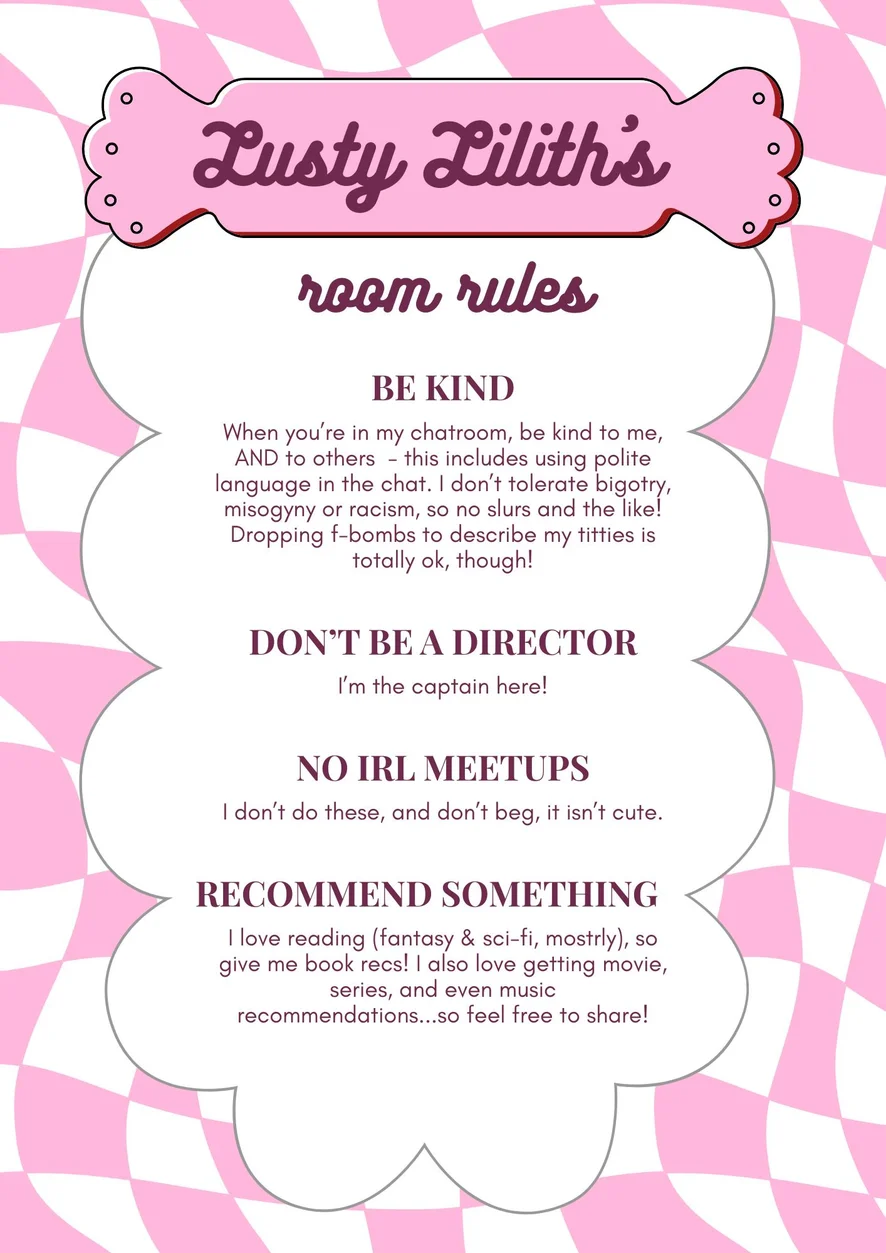 Lusty Lilith's

room rules

BE KIND

When you're in my chatroom, be kind to me, AND to others - this includes using polite language in the chat. I don't tolerate bigotry, misogyny or racism, so no slurs and the like! Dropping f-bombs to describe my titties is totally ok, though!

DON'T BE A DIRECTOR

I'm the captain here!

NO IRL MEETUPS

I don't do these, and don't beg, it isn't cute.

RECOMMEND SOMETHING

I love reading (fantasy & sci-fi, mostrly), so give me book recs! I also love getting movie, series, and even music recommendations...so feel free to share!